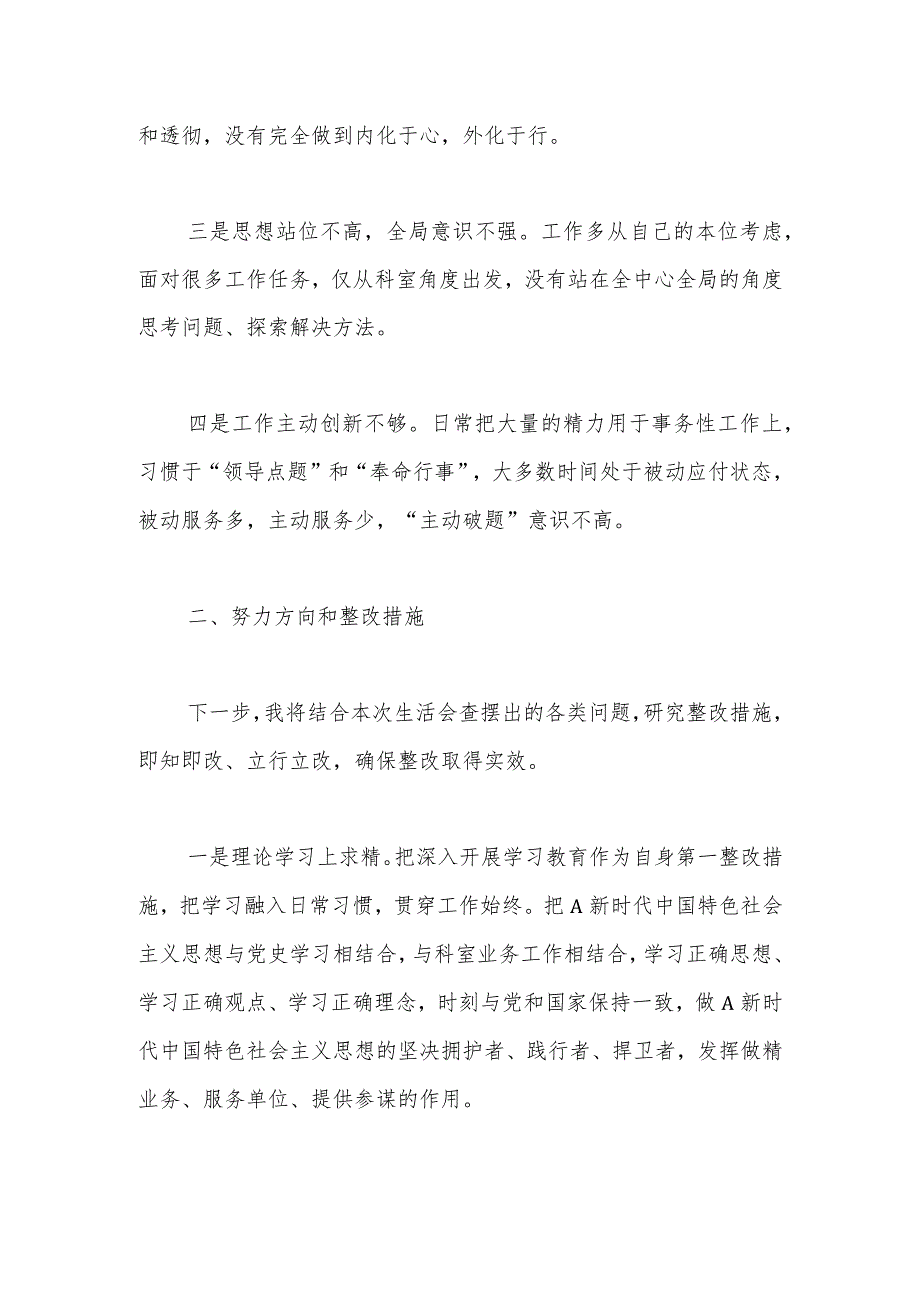 和透彻，没有完全做到内化于心，外化于行。

三是思想站位不高，全局意识不强。工作多从自己的本位考虑，面对很多工作任务，仅从科室角度出发，没有站在全中心全局的角度思考问题、探索解决方法。

四是工作主动创新不够。日常把大量的精力用于事务性工作上，习惯于“领导点题”和“奉命行事”，大多数时间处于被动应付状态，被动服务多，主动服务少，“主动破题”意识不高。

二、努力方向和整改措施

下一步，我将结合本次生活会查摆出的各类问题，研究整改措施，即知即改、立行立改，确保整改取得实效。

一是理论学习上求精。把深入开展学习教育作为自身第一整改措施，把学习融入日常习惯，贯穿工作始终。把A新时代中国特色社会主义思想与党史学习相结合，与科室业务工作相结合，学习正确思想、学习正确观点、学习正确理念，时刻与党和国家保持一致，做A新时代中国特色社会主义思想的坚决拥护者、践行者、捍卫者，发挥做精业务、服务单位、提供参谋的作用。